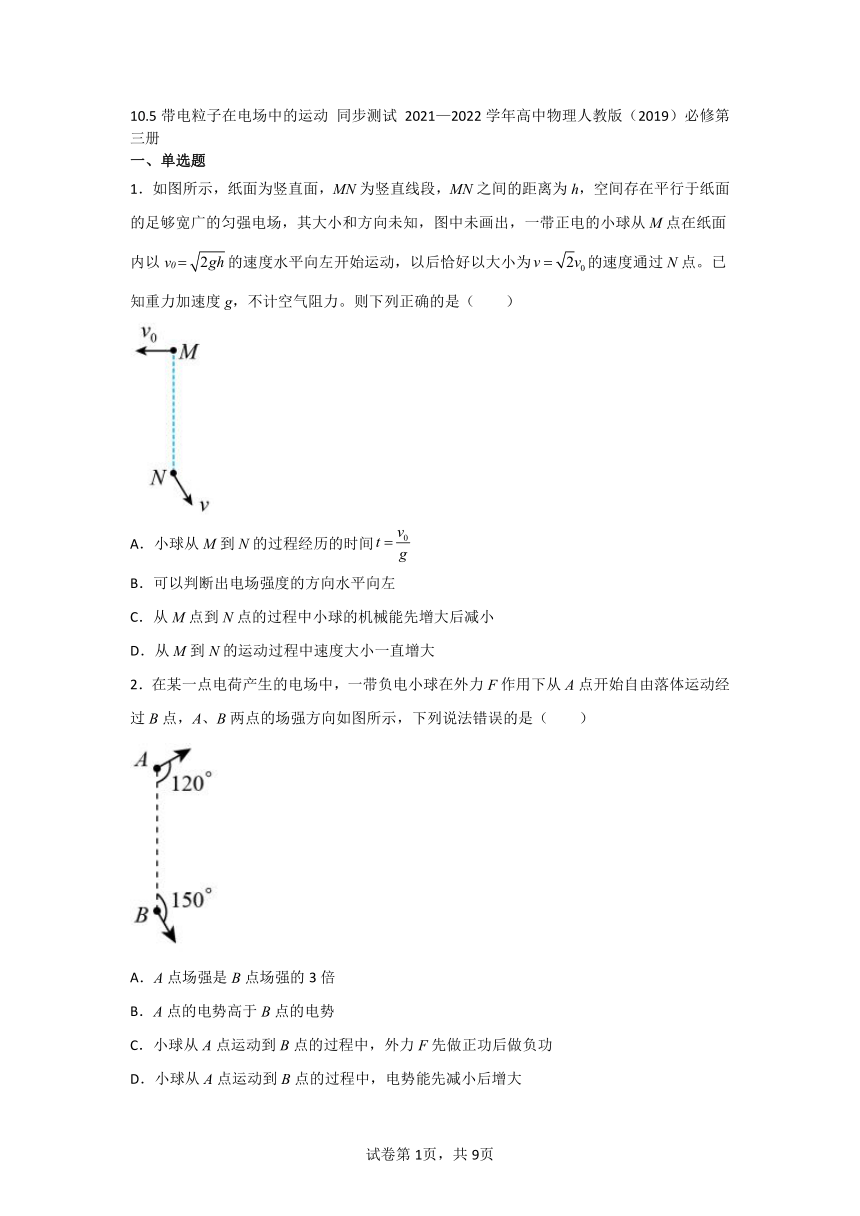 10.5 带电粒子在电场中的运动 同步测试 2021—2022 学年高中物理人教版（2019）必修第三册

一、单选题

1．如图所示，纸面为竖直面，$MN$ 为竖直线段，$MN$ 之间的距离为 $h$，空间存在平行于纸面的足够宽广的匀强电场，其大小和方向未知，图中未画出，一带正电的小球从 $M$ 点在纸面内以 $v_0=\sqrt{2gh}$ 的速度水平向左开始运动，以后恰好以大小为 $v=\sqrt{2}v_0$ 的速度通过 $N$ 点。已知重力加速度 $g$，不计空气阻力。则下列正确的是（　　）

$v_0$ $M$

$N$ $v$

A．小球从 $M$ 到 $N$ 的过程经历的时间 $t=\frac{v_0}{g}$

B．可以判断出电场强度的方向水平向左

C．从 $M$ 点到 $N$ 点的过程中小球的机械能先增大后减小

D．从 $M$ 到 $N$ 的运动过程中速度大小一直增大

2．在某一点电荷产生的电场中，一带负电小球在外力 $F$ 作用下从 $A$ 点开始自由落体运动经过 $B$ 点，$A$、$B$ 两点的场强方向如图所示，下列说法错误的是（　　）

$A$ $120°$

$B$ $150°$

A．$A$ 点场强是 $B$ 点场强的 3 倍

B．$A$ 点的电势高于 $B$ 点的电势

C．小球从 $A$ 点运动到 $B$ 点的过程中，外力 $F$ 先做正功后做负功

D．小球从 $A$ 点运动到 $B$ 点的过程中，电势能先减小后增大

试卷第 1页，共 9页